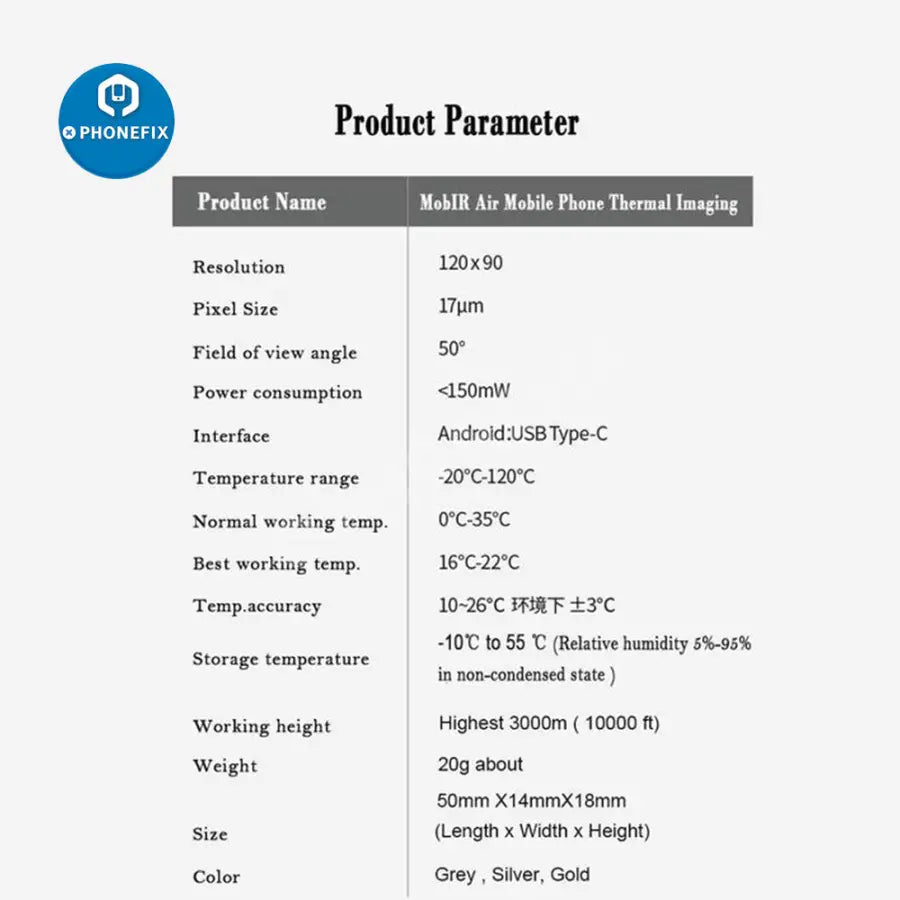 PHONEFIX

Product Parameter

| Product Name | MobIR Air Mobile Phone Thermal Imaging |
|---|---|
| Resolution | 120x90 |
| Pixel Size | 17μm |
| Field of view angle | 50° |
| Power consumption | <150mW |
| Interface | Android:USB Type-C |
| Temperature range | -20°C-120°C |
| Normal working temp. | 0°C-35°C |
| Best working temp. | 16°C-22°C |
| Temp.accuracy | 10~26°C 环境下 ±3°C |
| Storage temperature | -10℃ to 55 ℃ (Relative humidity 5%-95% in non-condensed state ) |
| Working height | Highest 3000m ( 10000 ft) |
| Weight | 20g about |
| Size | 50mm X14mmX18mm (Length x Width x Height) |
| Color | Grey , Silver, Gold |